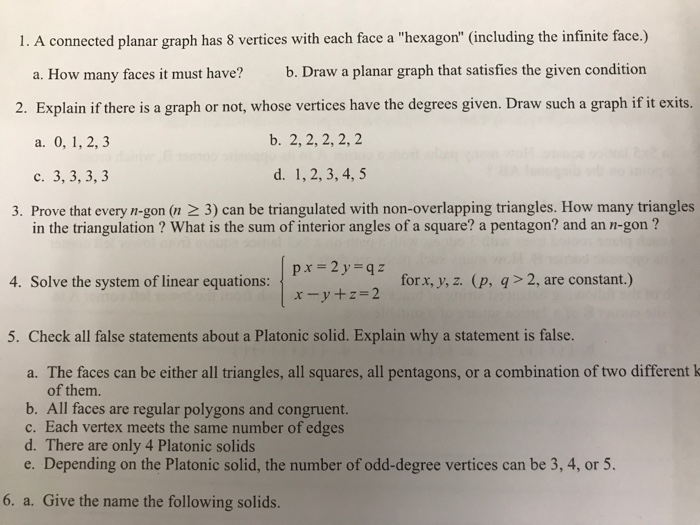 1. A connected planar graph has 8 vertices with each face a "hexagon" (including the infinite face.)

a. How many faces it must have?  b. Draw a planar graph that satisfies the given condition

2. Explain if there is a graph or not, whose vertices have the degrees given. Draw such a graph if it exits.

a. 0, 1, 2, 3  b. 2, 2, 2, 2, 2

c. 3, 3, 3, 3  d. 1, 2, 3, 4, 5

3. Prove that every $n$-gon ($n \geq 3$) can be triangulated with non-overlapping triangles. How many triangles in the triangulation ? What is the sum of interior angles of a square? a pentagon? and an $n$-gon ?

4. Solve the system of linear equations: $\begin{cases} px = 2y = qz \\ x - y + z = 2 \end{cases}$ for $x$, $y$, $z$. ($p$, $q > 2$, are constant.)

5. Check all false statements about a Platonic solid. Explain why a statement is false.

a. The faces can be either all triangles, all squares, all pentagons, or a combination of two different k of them.
b. All faces are regular polygons and congruent.
c. Each vertex meets the same number of edges
d. There are only 4 Platonic solids
e. Depending on the Platonic solid, the number of odd-degree vertices can be 3, 4, or 5.

6. a. Give the name the following solids.